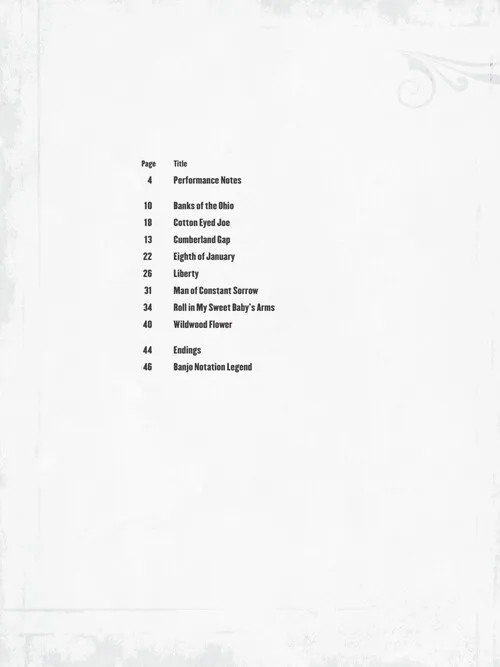 Page Title

4 Performance Notes

10 Banks of the Ohio
18 Cotton Eyed Joe
13 Cumberland Gap
22 Eighth of January
26 Liberty
31 Man of Constant Sorrow
34 Roll in My Sweet Baby's Arms
40 Wildwood Flower

44 Endings
46 Banjo Notation Legend